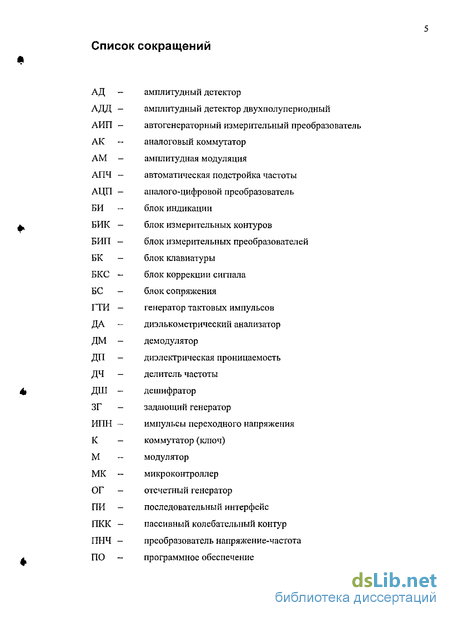 5

Список сокращений

АД – амплитудный детектор
АДД – амплитудный детектор двухполупериодный
АИП – автогенераторный измерительный преобразователь
АК – аналоговый коммутатор
АМ – амплитудная модуляция
АПЧ – автоматическая подстройка частоты
АЦП – аналого-цифровой преобразователь
БИ – блок индикации
БИК – блок измерительных контуров
БИП – блок измерительных преобразователей
БК – блок клавиатуры
БКС – блок коррекции сигнала
БС – блок сопряжения
ГТИ – генератор тактовых импульсов
ДА – диэлькометрический анализатор
ДМ – демодулятор
ДП – диэлектрическая проницаемость
ДЧ – делитель частоты
ДШ – дешифратор
ЗГ – задающий генератор
ИПН – импульсы переходного напряжения
К – коммутатор (ключ)
М – модулятор
МК – микроконтроллер
ОГ – отсчетный генератор
ПИ – последовательный интерфейс
ПКК – пассивный колебательный контур
ПНЧ – преобразователь напряжение-частота
ПО – программное обеспечение

dsLib.net
библиотека диссертаций